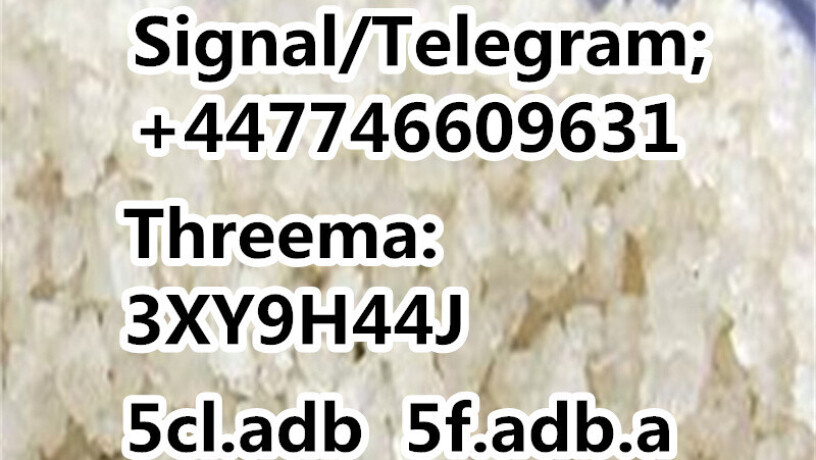 Signal/Telegram;
+447746609631
Threema:
3XY9H44J
5cl.adb 5f.adb.a